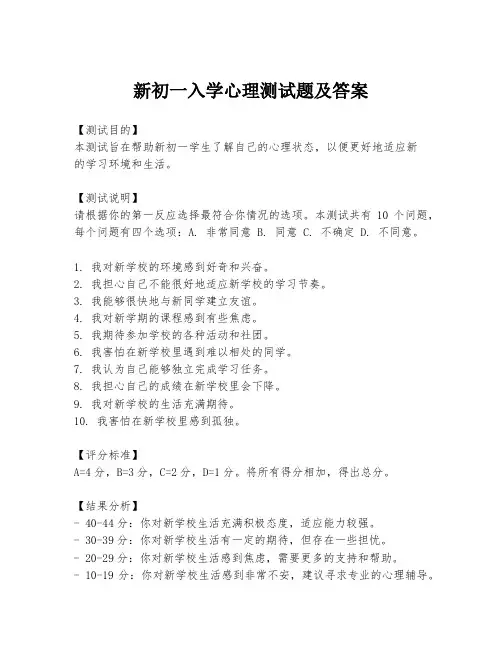 新初一入学心理测试题及答案

【测试目的】
本测试旨在帮助新初一学生了解自己的心理状态，以便更好地适应新的学习环境和生活。

【测试说明】
请根据你的第一反应选择最符合你情况的选项。本测试共有 10 个问题，每个问题有四个选项：A. 非常同意 B. 同意 C. 不确定 D. 不同意。

1. 我对新学校的环境感到好奇和兴奋。
2. 我担心自己不能很好地适应新学校的学习节奏。
3. 我能够很快地与新同学建立友谊。
4. 我对新学期的课程感到有些焦虑。
5. 我期待参加学校的各种活动和社团。
6. 我害怕在新学校里遇到难以相处的同学。
7. 我认为自己能够独立完成学习任务。
8. 我担心自己的成绩在新学校里会下降。
9. 我对新学校的生活充满期待。
10. 我害怕在新学校里感到孤独。

【评分标准】
A=4 分，B=3 分，C=2 分，D=1 分。将所有得分相加，得出总分。

【结果分析】
- 40-44 分：你对新学校生活充满积极态度，适应能力较强。
- 30-39 分：你对新学校生活有一定的期待，但存在一些担忧。
- 20-29 分：你对新学校生活感到焦虑，需要更多的支持和帮助。
- 10-19 分：你对新学校生活感到非常不安，建议寻求专业的心理辅导。